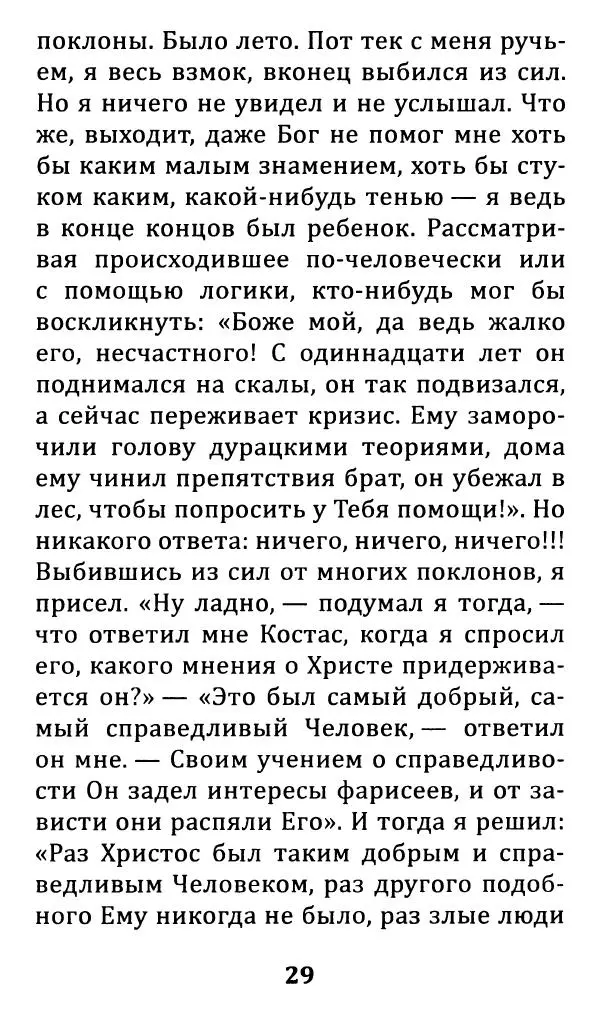 поклоны. Было лето. Пот тек с меня ручьем, я весь взмок, вконец выбился из сил. Но я ничего не увидел и не услышал. Что же, выходит, даже Бог не помог мне хоть бы каким малым знамением, хоть бы стуком каким, какой-нибудь тенью — я ведь в конце концов был ребенок. Рассматривая происходившее по-человечески или с помощью логики, кто-нибудь мог бы воскликнуть: «Боже мой, да ведь жалко его, несчастного! С одиннадцати лет он поднимался на скалы, он так подвизался, а сейчас переживает кризис. Ему заморочили голову дурацкими теориями, дома ему чинил препятствия брат, он убежал в лес, чтобы попросить у Тебя помощи!». Но никакого ответа: ничего, ничего, ничего!!! Выбившись из сил от многих поклонов, я присел. «Ну ладно, — подумал я тогда, — что ответил мне Костас, когда я спросил его, какого мнения о Христе придерживается он?» — «Это был самый добрый, самый справедливый Человек, — ответил он мне. — Своим учением о справедливости Он задел интересы фарисеев, и от зависти они распяли Его». И тогда я решил: «Раз Христос был таким добрым и справедливым Человеком, раз другого подобного Ему никогда не было, раз злые люди

29